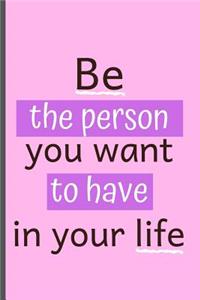 Be
the person
you want
to have
in your life